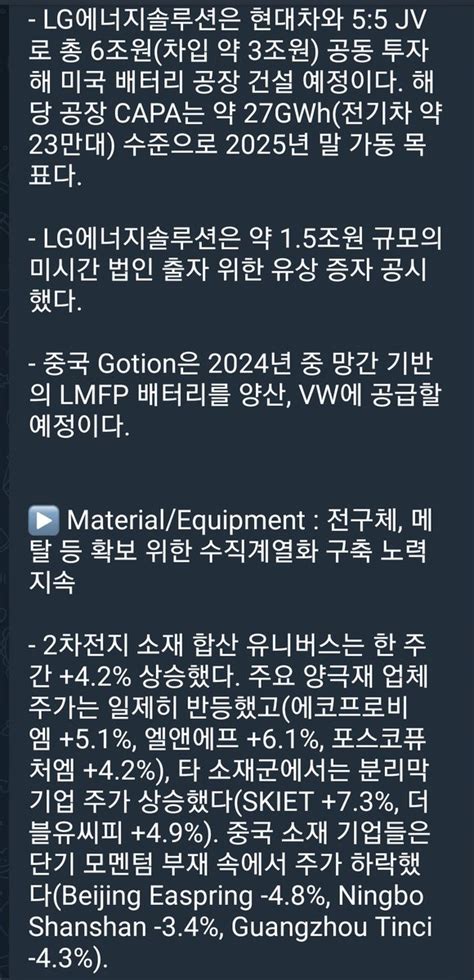 - LG에너지솔루션은 현대차와 5:5 JV로 총 6조원(차입 약 3조원) 공동 투자해 미국 배터리 공장 건설 예정이다. 해당 공장 CAPA는 약 27GWh(전기차 약 23만대) 수준으로 2025년 말 가동 목표다.

- LG에너지솔루션은 약 1.5조원 규모의 미시간 법인 출자 위한 유상 증자 공시했다.

- 중국 Gotion은 2024년 중 망간 기반의 LMFP 배터리를 양산, VW에 공급할 예정이다.

▶️ Material/Equipment : 전구체, 메탈 등 확보 위한 수직계열화 구축 노력 지속

- 2차전지 소재 합산 유니버스는 한 주간 +4.2% 상승했다. 주요 양극재 업체 주가는 일제히 반등했고(에코프로비엠 +5.1%, 엘앤에프 +6.1%, 포스코퓨처엠 +4.2%), 타 소재군에서는 분리막 기업 주가 상승했다(SKIET +7.3%, 더블유씨피 +4.9%). 중국 소재 기업들은 단기 모멘텀 부재 속에서 주가 하락했다(Beijing Easpring -4.8%, Ningbo Shanshan -3.4%, Guangzhou Tinci -4.3%).